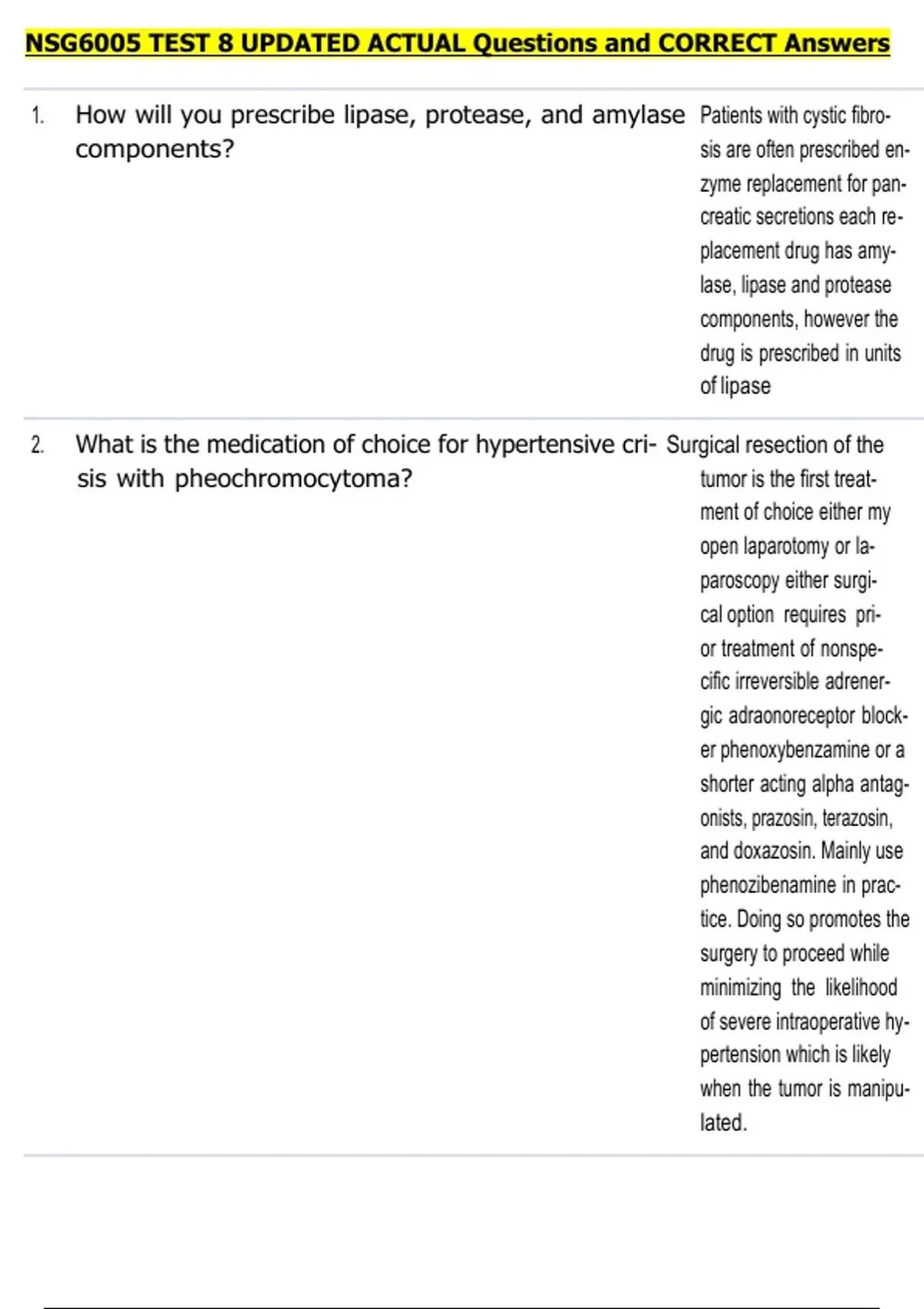 NSG6005 TEST 8 UPDATED ACTUAL Questions and CORRECT Answers

1. How will you prescribe lipase, protease, and amylase components?

Patients with cystic fibrosis are often prescribed enzyme replacement for pancreatic secretions each replacement drug has amylase, lipase and protease components, however the drug is prescribed in units of lipase

2. What is the medication of choice for hypertensive crisis with pheochromocytoma?

Surgical resection of the tumor is the first treatment of choice either my open laparotomy or laparoscopy either surgical option requires prior treatment of nonspecific irreversible adrenergic adraonoreceptor blocker phenoxybenzamine or a shorter acting alpha antagonists, prazosin, terazosin, and doxazosin. Mainly use phenozibenamine in practice. Doing so promotes the surgery to proceed while minimizing the likelihood of severe intraoperative hypertension which is likely when the tumor is manipulated.